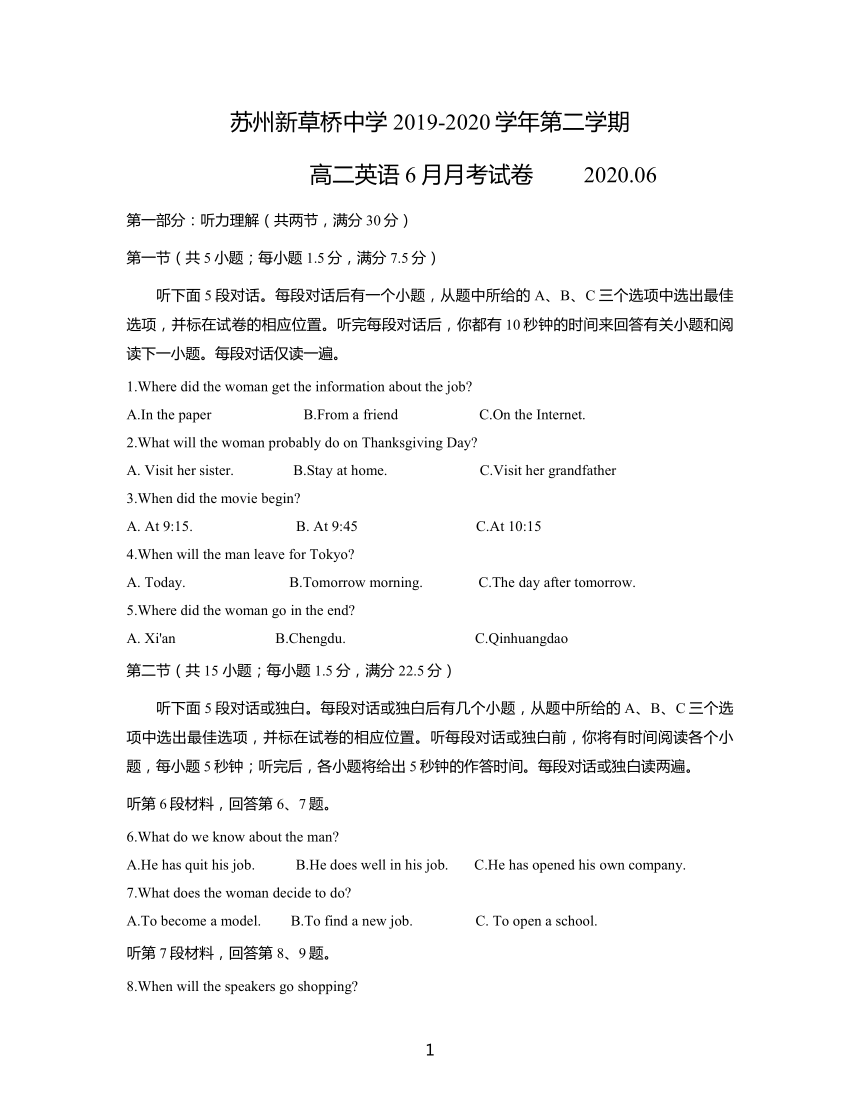 苏州新草桥中学 2019-2020 学年第二学期

高二英语 6 月月考试卷　　2020.06

第一部分：听力理解（共两节，满分 30 分）

第一节（共 5 小题；每小题 1.5 分，满分 7.5 分）

听下面 5 段对话。每段对话后有一个小题，从题中所给的 A、B、C 三个选项中选出最佳选项，并标在试卷的相应位置。听完每段对话后，你都有 10 秒钟的时间来回答有关小题和阅读下一小题。每段对话仅读一遍。

1.Where did the woman get the information about the job?

A.In the paper　　B.From a friend　　C.On the Internet.

2.What will the woman probably do on Thanksgiving Day?

A. Visit her sister.　　B.Stay at home.　　C.Visit her grandfather

3.When did the movie begin?

A. At 9:15.　　B. At 9:45　　C.At 10:15

4.When will the man leave for Tokyo?

A. Today.　　B.Tomorrow morning.　　C.The day after tomorrow.

5.Where did the woman go in the end?

A. Xi'an　　B.Chengdu.　　C.Qinhuangdao

第二节（共 15 小题；每小题 1.5 分，满分 22.5 分）

听下面 5 段对话或独白。每段对话或独白后有几个小题，从题中所给的 A、B、C 三个选项中选出最佳选项，并标在试卷的相应位置。听每段对话或独白前，你将有时间阅读各个小题，每小题 5 秒钟；听完后，各小题将给出 5 秒钟的作答时间。每段对话或独白读两遍。

听第 6 段材料，回答第 6、7 题。

6.What do we know about the man?

A.He has quit his job.　　B.He does well in his job.　　C.He has opened his own company.

7.What does the woman decide to do?

A.To become a model.　　B.To find a new job.　　C. To open a school.

听第 7 段材料，回答第 8、9 题。

8.When will the speakers go shopping?

1